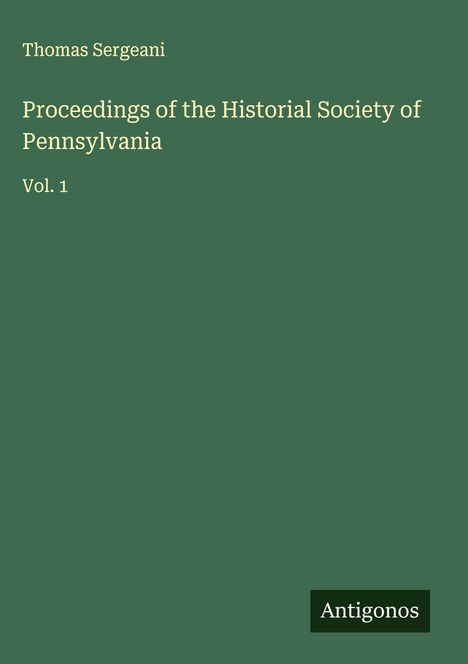 Thomas Sergeani

Proceedings of the Historial Society of Pennsylvania

Vol. 1

Antigonos